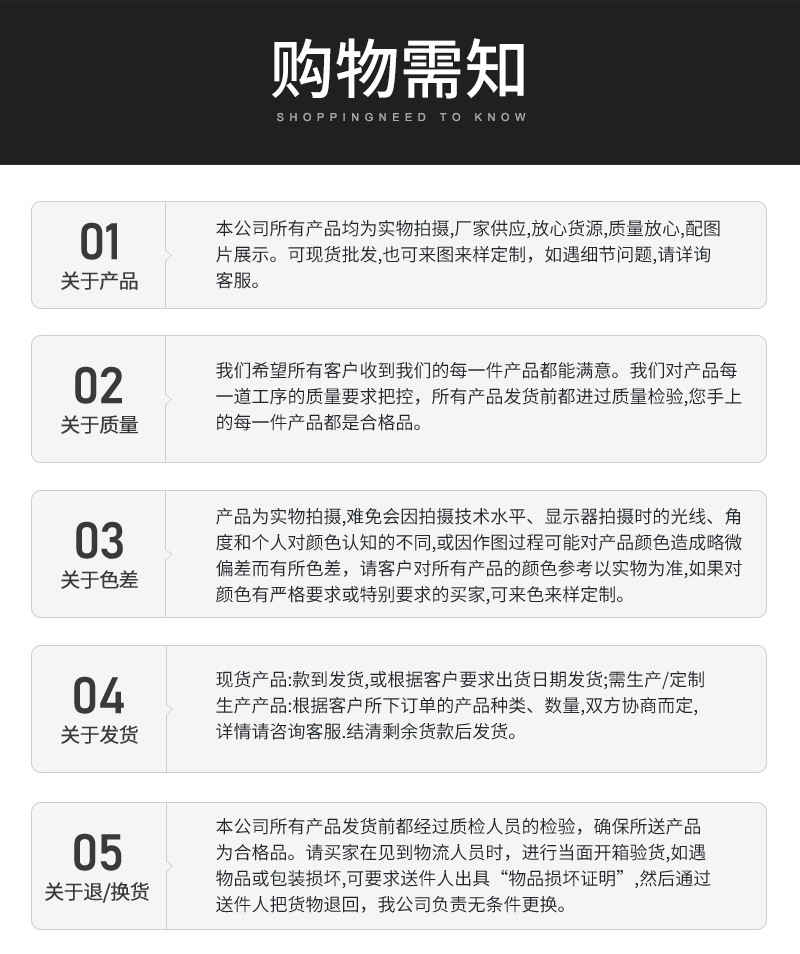 购物需知
SHOPPINGNEED TO KNOW

01
关于产品

本公司所有产品均为实物拍摄,厂家供应,放心货源,质量放心,配图片展示。可现货批发,也可来图来样定制，如遇细节问题,请详询客服。

02
关于质量

我们希望所有客户收到我们的每一件产品都能满意。我们对产品每一道工序的质量要求把控，所有产品发货前都进过质量检验,您手上的每一件产品都是合格品。

03
关于色差

产品为实物拍摄,难免会因拍摄技术水平、显示器拍摄时的光线、角度和个人对颜色认知的不同,或因作图过程可能对产品颜色造成略微偏差而有所色差，请客户对所有产品的颜色参考以实物为准,如果对颜色有严格要求或特别要求的买家,可来色来样定制。

04
关于发货

现货产品:款到发货,或根据客户要求出货日期发货;需生产/定制生产产品:根据客户所下订单的产品种类、数量,双方协商而定,详情请咨询客服.结清剩余货款后发货。

05
关于退/换货

本公司所有产品发货前都经过质检人员的检验，确保所送产品为合格品。请买家在见到物流人员时，进行当面开箱验货,如遇物品或包装损坏,可要求送件人出具“物品损坏证明”,然后通过送件人把货物退回，我公司负责无条件更换。